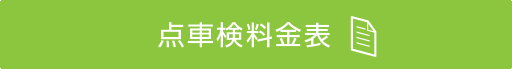 点車検料金表